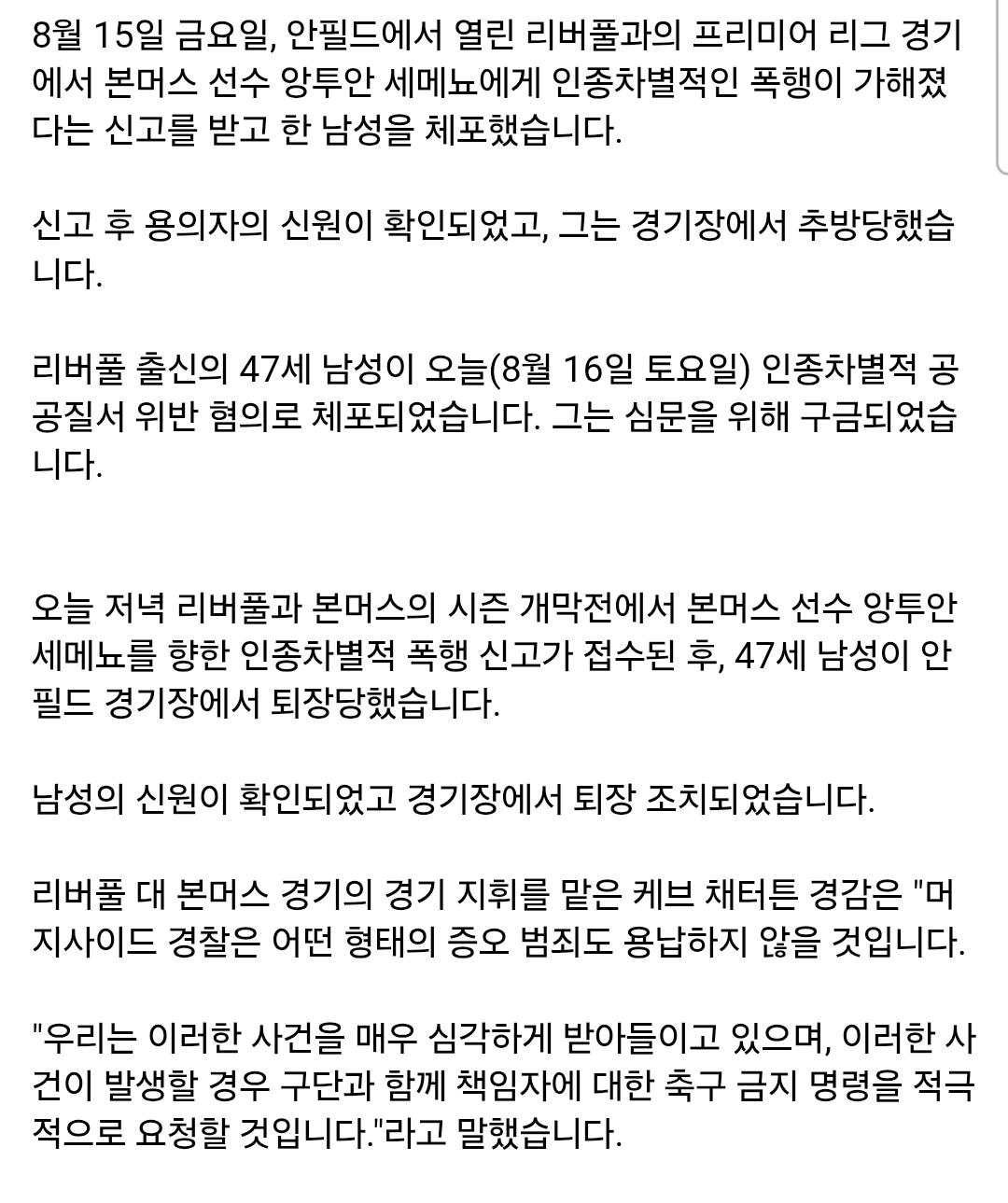 8월 15일 금요일, 안필드에서 열린 리버풀과의 프리미어 리그 경기에서 본머스 선수 앙투안 세메뇨에게 인종차별적인 폭행이 가해졌다는 신고를 받고 한 남성을 체포했습니다.

신고 후 용의자의 신원이 확인되었고, 그는 경기장에서 추방당했습니다.

리버풀 출신의 47세 남성이 오늘(8월 16일 토요일) 인종차별적 공공질서 위반 혐의로 체포되었습니다. 그는 심문을 위해 구금되었습니다.

오늘 저녁 리버풀과 본머스의 시즌 개막전에서 본머스 선수 앙투안 세메뇨를 향한 인종차별적 폭행 신고가 접수된 후, 47세 남성이 안필드 경기장에서 퇴장당했습니다.

남성의 신원이 확인되었고 경기장에서 퇴장 조치되었습니다.

리버풀 대 본머스 경기의 경기 지휘를 맡은 케브 채터튼 경감은 "머지사이드 경찰은 어떤 형태의 증오 범죄도 용납하지 않을 것입니다.

"우리는 이러한 사건을 매우 심각하게 받아들이고 있으며, 이러한 사건이 발생할 경우 구단과 함께 책임자에 대한 축구 금지 명령을 적극적으로 요청할 것입니다."라고 말했습니다.